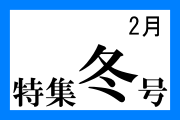 2月

特集冬号